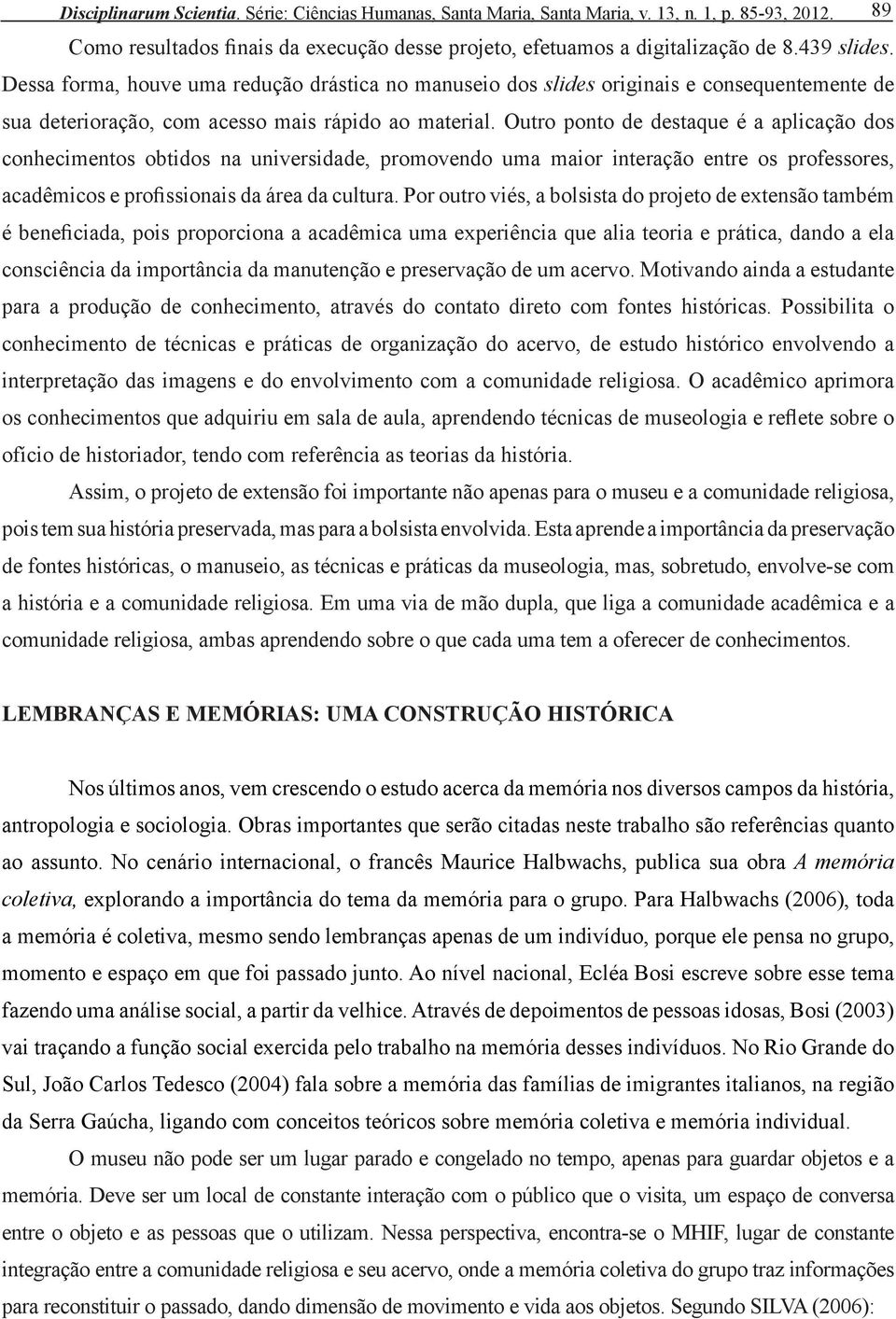 Disciplinarum Scientia. Série: Ciências Humanas, Santa Maria, Santa Maria, v. 13, n. 1, p. 85-93, 2012. 89

Como resultados finais da execução desse projeto, efetuamos a digitalização de 8.439 slides. Dessa forma, houve uma redução drástica no manuseio dos slides originais e consequentemente de sua deterioração, com acesso mais rápido ao material. Outro ponto de destaque é a aplicação dos conhecimentos obtidos na universidade, promovendo uma maior interação entre os professores, acadêmicos e profissionais da área da cultura. Por outro viés, a bolsista do projeto de extensão também é beneficiada, pois proporciona a acadêmica uma experiência que alia teoria e prática, dando a ela consciência da importância da manutenção e preservação de um acervo. Motivando ainda a estudante para a produção de conhecimento, através do contato direto com fontes históricas. Possibilita o conhecimento de técnicas e práticas de organização do acervo, de estudo histórico envolvendo a interpretação das imagens e do envolvimento com a comunidade religiosa. O acadêmico aprimora os conhecimentos que adquiriu em sala de aula, aprendendo técnicas de museologia e reflete sobre o ofício de historiador, tendo com referência as teorias da história.

Assim, o projeto de extensão foi importante não apenas para o museu e a comunidade religiosa, pois tem sua história preservada, mas para a bolsista envolvida. Esta aprende a importância da preservação de fontes históricas, o manuseio, as técnicas e práticas da museologia, mas, sobretudo, envolve-se com a história e a comunidade religiosa. Em uma via de mão dupla, que liga a comunidade acadêmica e a comunidade religiosa, ambas aprendendo sobre o que cada uma tem a oferecer de conhecimentos.

LEMBRANÇAS E MEMÓRIAS: UMA CONSTRUÇÃO HISTÓRICA

Nos últimos anos, vem crescendo o estudo acerca da memória nos diversos campos da história, antropologia e sociologia. Obras importantes que serão citadas neste trabalho são referências quanto ao assunto. No cenário internacional, o francês Maurice Halbwachs, publica sua obra A memória coletiva, explorando a importância do tema da memória para o grupo. Para Halbwachs (2006), toda a memória é coletiva, mesmo sendo lembranças apenas de um indivíduo, porque ele pensa no grupo, momento e espaço em que foi passado junto. Ao nível nacional, Ecléa Bosi escreve sobre esse tema fazendo uma análise social, a partir da velhice. Através de depoimentos de pessoas idosas, Bosi (2003) vai traçando a função social exercida pelo trabalho na memória desses indivíduos. No Rio Grande do Sul, João Carlos Tedesco (2004) fala sobre a memória das famílias de imigrantes italianos, na região da Serra Gaúcha, ligando com conceitos teóricos sobre memória coletiva e memória individual.

O museu não pode ser um lugar parado e congelado no tempo, apenas para guardar objetos e a memória. Deve ser um local de constante interação com o público que o visita, um espaço de conversa entre o objeto e as pessoas que o utilizam. Nessa perspectiva, encontra-se o MHIF, lugar de constante integração entre a comunidade religiosa e seu acervo, onde a memória coletiva do grupo traz informações para reconstituir o passado, dando dimensão de movimento e vida aos objetos. Segundo SILVA (2006):